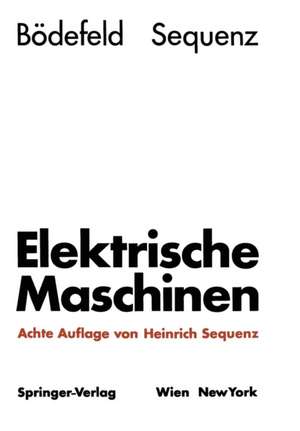 Bödefeld Sequenz

Elektrische Maschinen

Achte Auflage von Heinrich Sequenz

Springer-Verlag Wien NewYork